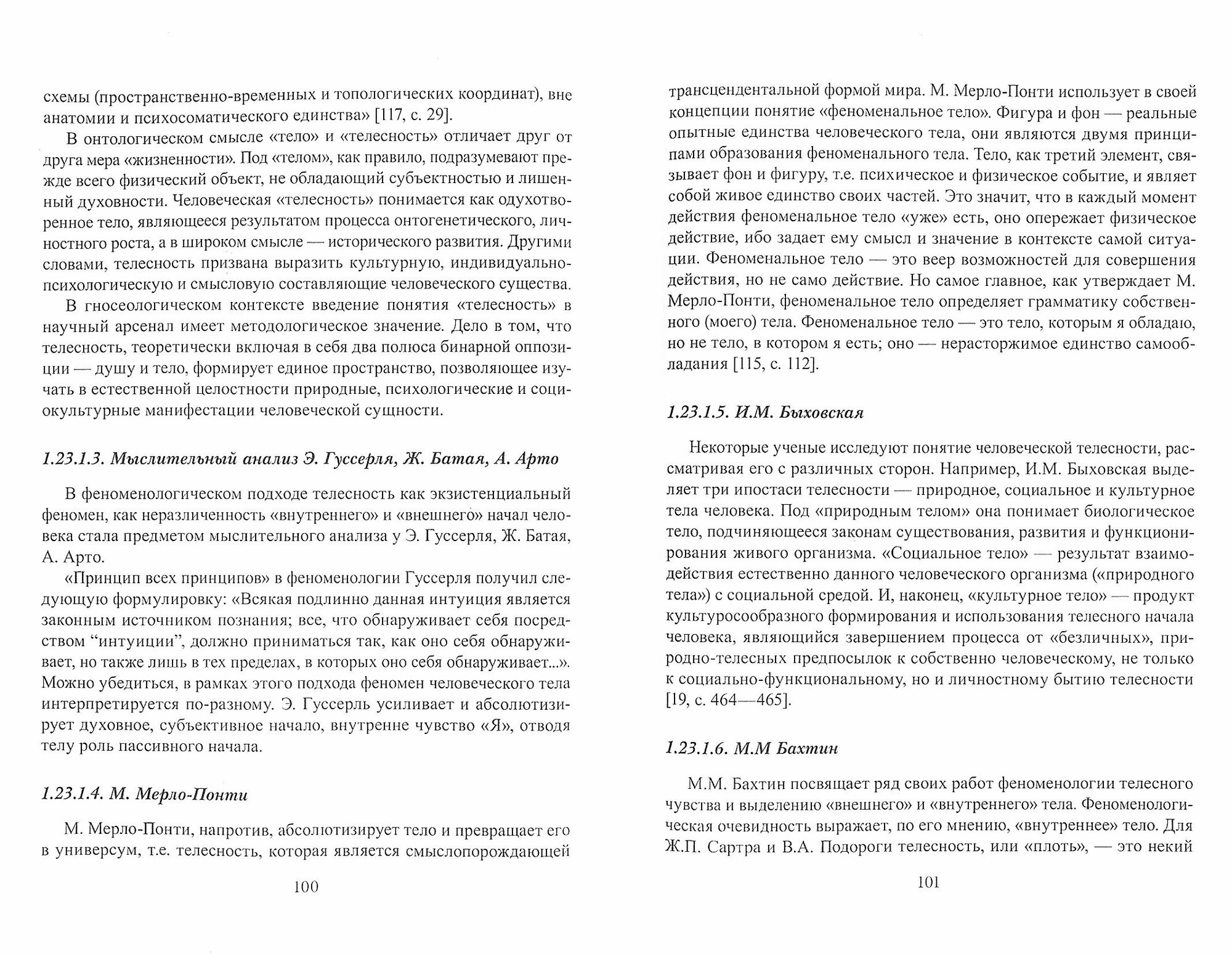 схемы (пространственно-временных и топологических координат), вне анатомии и психосоматического единства» [117, с. 29].

В онтологическом смысле «тело» и «телесность» отличает друг от друга мера «жизненности». Под «телом», как правило, подразумевают прежде всего физический объект, не обладающий субъектностью и лишенный духовности. Человеческая «телесность» понимается как одухотворенное тело, являющееся результатом процесса онтогенетического, личностного роста, а в широком смысле — исторического развития. Другими словами, телесность призвана выразить культурную, индивидуально-психологическую и смысловую составляющие человеческого существа.

В гносеологическом контексте введение понятия «телесность» в научный арсенал имеет методологическое значение. Дело в том, что телесность, теоретически включая в себя два полюса бинарной оппозиции — душу и тело, формирует единое пространство, позволяющее изучать в естественной целостности природные, психологические и социокультурные манифестации человеческой сущности.

1.23.1.3. Мыслительный анализ Э. Гуссерля, Ж. Батая, А. Арто

В феноменологическом подходе телесность как экзистенциальный феномен, как неразличенность «внутреннего» и «внешнего» начал человека стала предметом мыслительного анализа у Э. Гуссерля, Ж. Батая, А. Арто.

«Принцип всех принципов» в феноменологии Гуссерля получил следующую формулировку: «Всякая подлинно данная интуиция является законным источником познания; все, что обнаруживает себя посредством “интуиции”, должно приниматься так, как оно себя обнаруживает, но также лишь в тех пределах, в которых оно себя обнаруживает...». Можно убедиться, в рамках этого подхода феномен человеческого тела интерпретируется по-разному. Э. Гуссерль усиливает и абсолютизирует духовное, субъективное начало, внутренне чувство «Я», отводя телу роль пассивного начала.

1.23.1.4. М. Мерло-Понти

М. Мерло-Понти, напротив, абсолютизирует тело и превращает его в универсум, т.е. телесность, которая является смыслопорождающей

100

трансцендентальной формой мира. М. Мерло-Понти использует в своей концепции понятие «феноменальное тело». Фигура и фон — реальные опытные единства человеческого тела, они являются двумя принципами образования феноменального тела. Тело, как третий элемент, связывает фон и фигуру, т.е. психическое и физическое событие, и являет собой живое единство своих частей. Это значит, что в каждый момент действия феноменальное тело «уже» есть, оно опережает физическое действие, ибо задает ему смысл и значение в контексте самой ситуации. Феноменальное тело — это веер возможностей для совершения действия, но не само действие. Но самое главное, как утверждает М. Мерло-Понти, феноменальное тело определяет грамматику собственного (моего) тела. Феноменальное тело — это тело, которым я обладаю, но не тело, в котором я есть; оно — нерасторжимое единство самообладания [115, с. 112].

1.23.1.5. И.М. Быховская

Некоторые ученые исследуют понятие человеческой телесности, рассматривая его с различных сторон. Например, И.М. Быховская выделяет три ипостаси телесности — природное, социальное и культурное тела человека. Под «природным телом» она понимает биологическое тело, подчиняющееся законам существования, развития и функционирования живого организма. «Социальное тело» — результат взаимодействия естественно данного человеческого организма («природного тела») с социальной средой. И, наконец, «культурное тело» — продукт культуросообразного формирования и использования телесного начала человека, являющийся завершением процесса от «безличных», природно-телесных предпосылок к собственно человеческому, не только к социально-функциональному, но и личностному бытию телесности [19, с. 464—465].

1.23.1.6. М.М Бахтин

М.М. Бахтин посвящает ряд своих работ феноменологии телесного чувства и выделению «внешнего» и «внутреннего» тела. Феноменологическая очевидность выражает, по его мнению, «внутреннее» тело. Для Ж.П. Сартра и В.А. Подороги телесность, или «плоть», — это некий

101